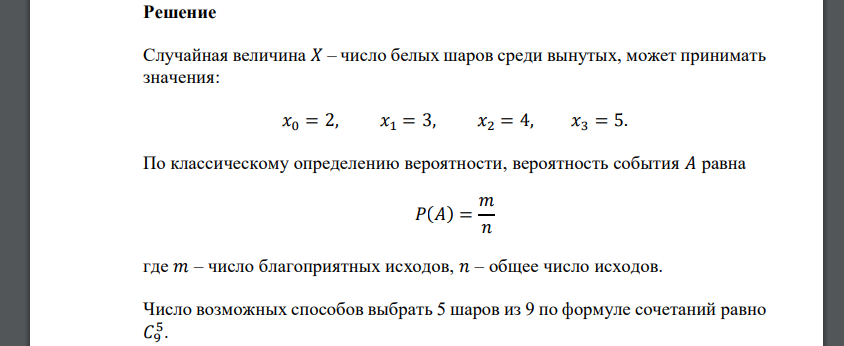 **Решение**

Случайная величина $X$ – число белых шаров среди вынутых, может принимать значения:

$x_0 = 2, \quad x_1 = 3, \quad x_2 = 4, \quad x_3 = 5.$

По классическому определению вероятности, вероятность события $A$ равна

$P(A) = \frac{m}{n}$

где $m$ – число благоприятных исходов, $n$ – общее число исходов.

Число возможных способов выбрать 5 шаров из 9 по формуле сочетаний равно $C_9^5$.